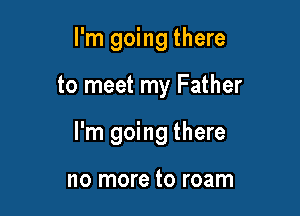 I'm going there

to meet my Father

I'm going there

no more to roam